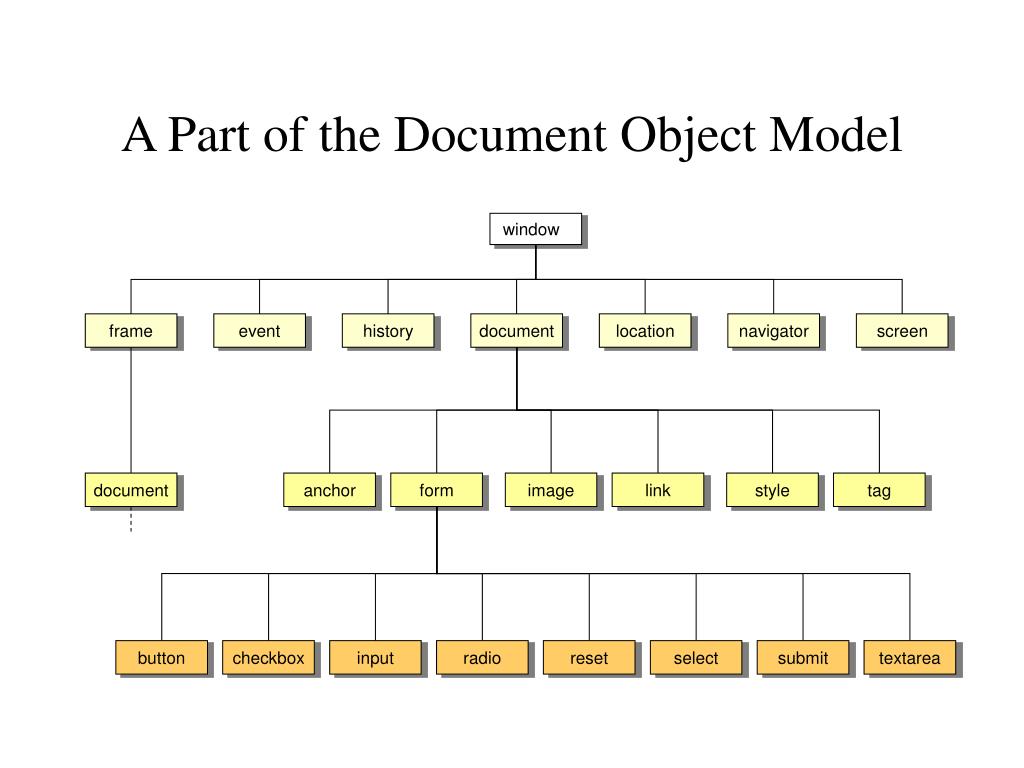 A Part of the Document Object Model

window

frame
event
history
document
location
navigator
screen

document

anchor
form
image
link
style
tag

button
checkbox
input
radio
reset
select
submit
textarea